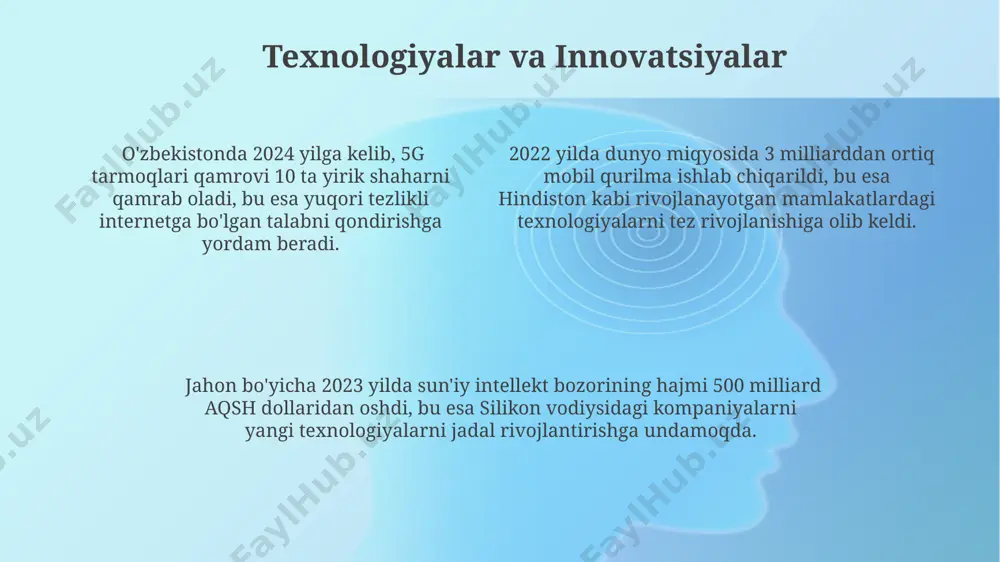 Texnologiyalar va Innovatsiyalar

O'zbekistonda 2024 yilga kelib, 5G tarmoqlari qamrovi 10 ta yirik shaharni qamrab oladi, bu esa yuqori tezlikli internetga bo'lgan talabni qondirishga yordam beradi.

2022 yilda dunyo miqyosida 3 milliarddan ortiq mobil qurilma ishlab chiqarildi, bu esa Hindiston kabi rivojlanayotgan mamlakatlardagi texnologiyalarni tez rivojlanishiga olib keldi.

Jahon bo'yicha 2023 yilda sun'iy intellekt bozorining hajmi 500 milliard AQSH dollaridan oshdi, bu esa Silikon vodiysidagi kompaniyalarni yangi texnologiyalarni jadal rivojlantirishga undamoqda.

FaylHub.uz FaylHub.uz FaylHub.uz FaylHub.uz FaylHub.uz FaylHub.uz